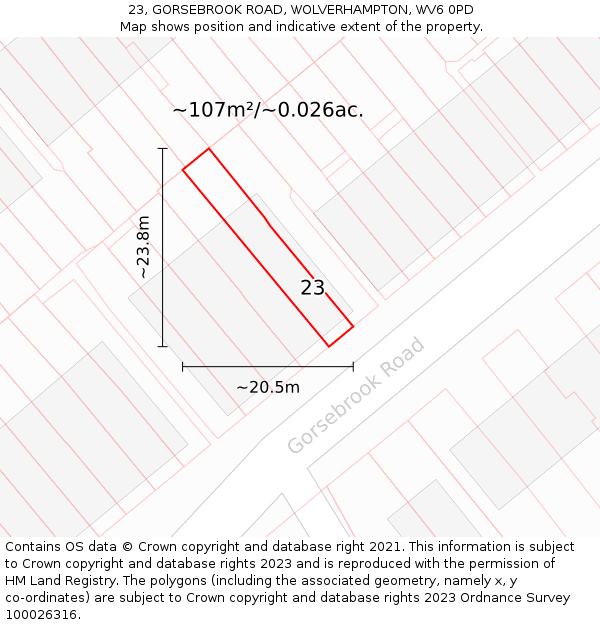 23, GORSEBROOK ROAD, WOLVERHAMPTON, WV6 0PD
Map shows position and indicative extent of the property.

~107m²/~0.026ac.

~23.8m

23

~20.5m

Gorsebrook Road

Contains OS data © Crown copyright and database right 2021. This information is subject to Crown copyright and database rights 2023 and is reproduced with the permission of HM Land Registry. The polygons (including the associated geometry, namely x, y co-ordinates) are subject to Crown copyright and database rights 2023 Ordnance Survey 100026316.